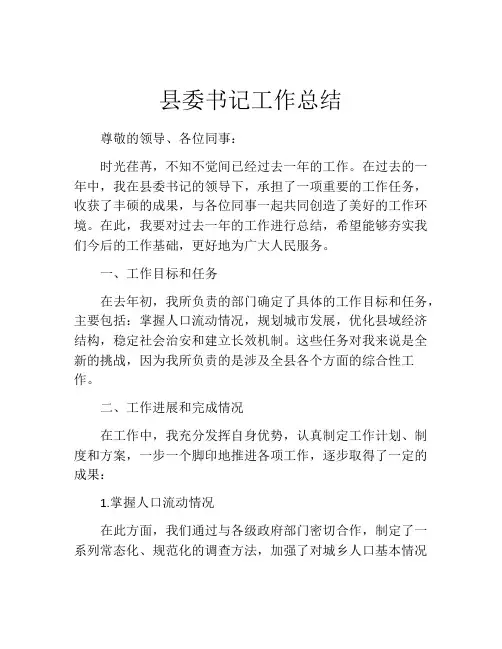 县委书记工作总结

尊敬的领导、各位同事：

时光荏苒，不知不觉间已经过去一年的工作。在过去的一年中，我在县委书记的领导下，承担了一项重要的工作任务，收获了丰硕的成果，与各位同事一起共同创造了美好的工作环境。在此，我要对过去一年的工作进行总结，希望能够夯实我们今后的工作基础，更好地为广大人民服务。

一、工作目标和任务

在去年初，我所负责的部门确定了具体的工作目标和任务，主要包括：掌握人口流动情况，规划城市发展，优化县域经济结构，稳定社会治安和建立长效机制。这些任务对我来说是全新的挑战，因为我所负责的是涉及全县各个方面的综合性工作。

二、工作进展和完成情况

在工作中，我充分发挥自身优势，认真制定工作计划、制度和方案，一步一个脚印地推进各项工作，逐步取得了一定的成果：

1.掌握人口流动情况

在此方面，我们通过与各级政府部门密切合作，制定了一系列常态化、规范化的调查方法，加强了对城乡人口基本情况